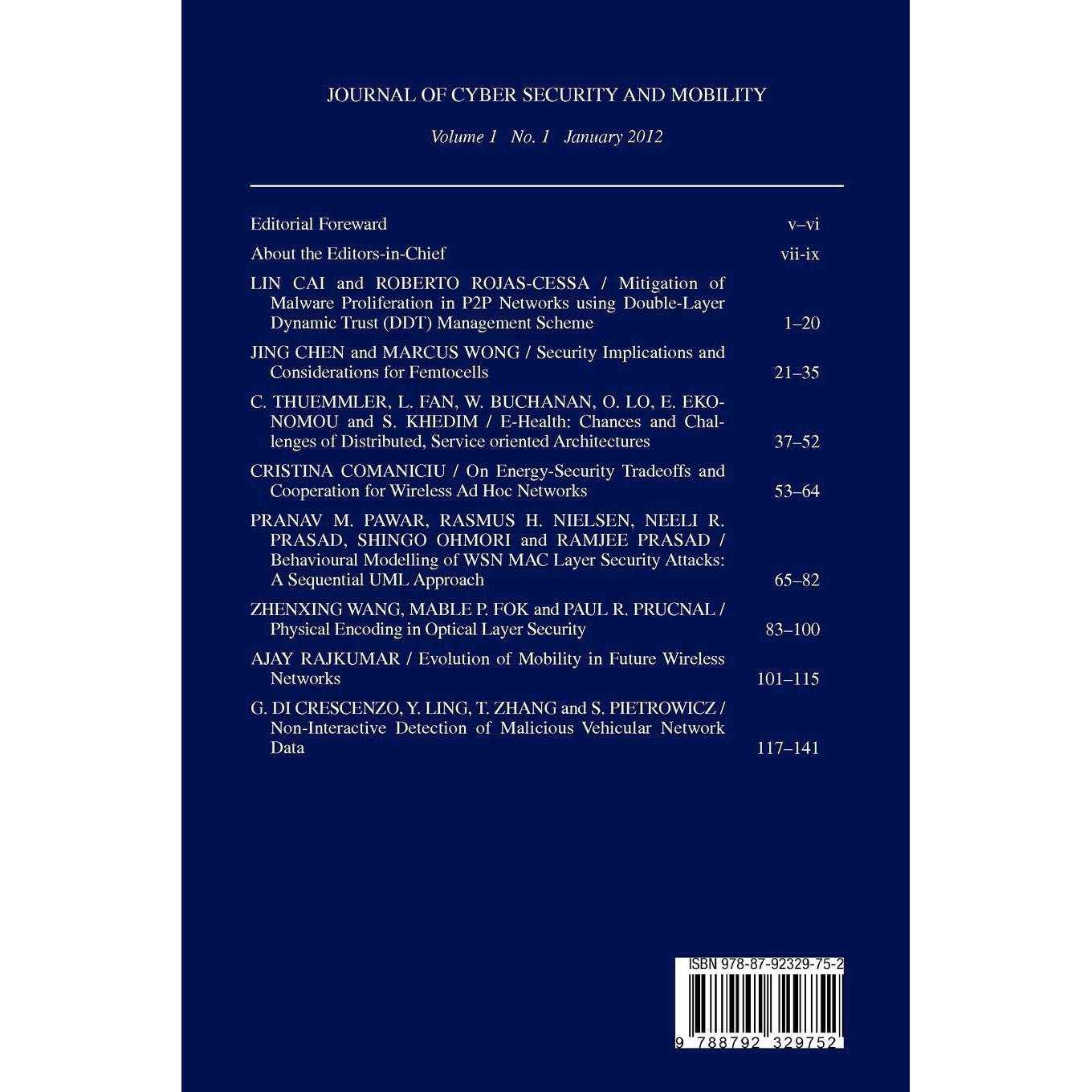 JOURNAL OF CYBER SECURITY AND MOBILITY

Volume 1 No. 1 January 2012

Editorial Foreward v–vi

About the Editors-in-Chief vii-ix

LIN CAI and ROBERTO ROJAS-CESSA / Mitigation of Malware Proliferation in P2P Networks using Double-Layer Dynamic Trust (DDT) Management Scheme 1–20

JING CHEN and MARCUS WONG / Security Implications and Considerations for Femtocells 21–35

C. THUEMMLER, L. FAN, W. BUCHANAN, O. LO, E. EKONOMOU and S. KHEDIM / E-Health: Chances and Challenges of Distributed, Service oriented Architectures 37–52

CRISTINA COMANICIU / On Energy-Security Tradeoffs and Cooperation for Wireless Ad Hoc Networks 53–64

PRANAV M. PAWAR, RASMUS H. NIELSEN, NEELI R. PRASAD, SHINGO OHMORI and RAMJEE PRASAD / Behavioural Modelling of WSN MAC Layer Security Attacks: A Sequential UML Approach 65–82

ZHENXING WANG, MABLE P. FOK and PAUL R. PRUCNAL / Physical Encoding in Optical Layer Security 83–100

AJAY RAJKUMAR / Evolution of Mobility in Future Wireless Networks 101–115

G. DI CRESCENZO, Y. LING, T. ZHANG and S. PIETROWICZ / Non-Interactive Detection of Malicious Vehicular Network Data 117–141

ISBN 978-87-92329-75-2

9 788792 329752